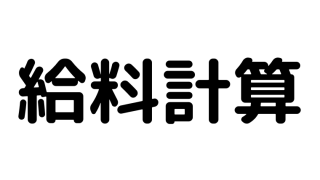 給料計算